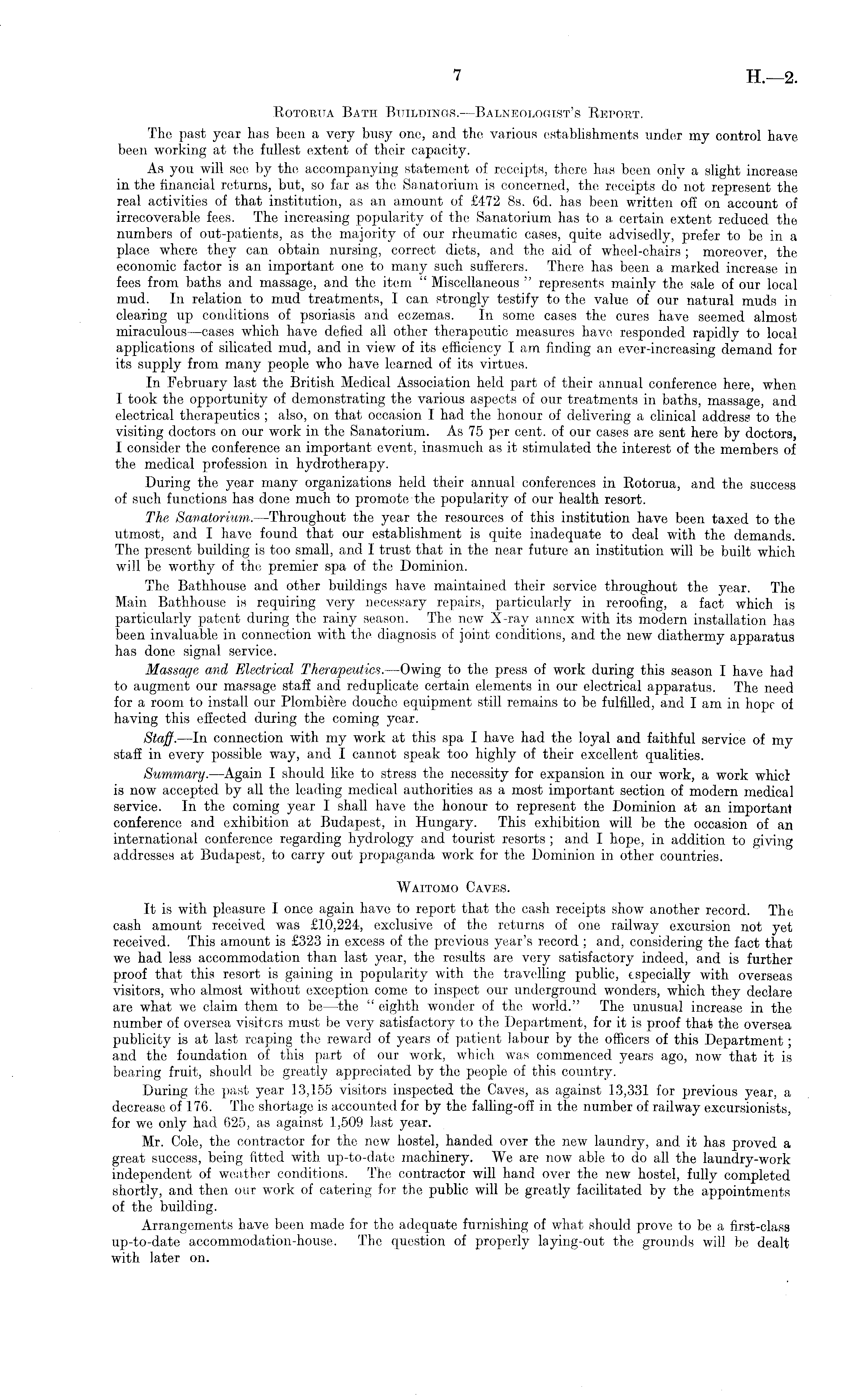 7

H.—2.

Rotorua Bath Buildings.—Balneologist's Report.

The past year has been a very busy one, and the various establishments under my control have been working at the fullest extent of their capacity.

As you will see by the accompanying statement of receipts, there has been only a slight increase in the financial returns, but, so far as the Sanatorium is concerned, the receipts do not represent the real activities of that institution, as an amount of £472 8s. 6d. has been written off on account of irrecoverable fees. The increasing popularity of the Sanatorium has to a certain extent reduced the numbers of out-patients, as the majority of our rheumatic cases, quite advisedly, prefer to be in a place where they can obtain nursing, correct diets, and the aid of wheel-chairs; moreover, the economic factor is an important one to many such sufferers. There has been a marked increase in fees from baths and massage, and the item "Miscellaneous" represents mainly the sale of our local mud. In relation to mud treatments, I can strongly testify to the value of our natural muds in clearing up conditions of psoriasis and eczemas. In some cases the cures have seemed almost miraculous—cases which have defied all other therapeutic measures have responded rapidly to local applications of silicated mud, and in view of its efficiency I am finding an ever-increasing demand for its supply from many people who have learned of its virtues.

In February last the British Medical Association held part of their annual conference here, when I took the opportunity of demonstrating the various aspects of our treatments in baths, massage, and electrical therapeutics; also, on that occasion I had the honour of delivering a clinical address to the visiting doctors on our work in the Sanatorium. As 75 per cent. of our cases are sent here by doctors, I consider the conference an important event, inasmuch as it stimulated the interest of the members of the medical profession in hydrotherapy.

During the year many organizations held their annual conferences in Rotorua, and the success of such functions has done much to promote the popularity of our health resort.

The Sanatorium.—Throughout the year the resources of this institution have been taxed to the utmost, and I have found that our establishment is quite inadequate to deal with the demands. The present building is too small, and I trust that in the near future an institution will be built which will be worthy of the premier spa of the Dominion.

The Bathhouse and other buildings have maintained their service throughout the year. The Main Bathhouse is requiring very necessary repairs, particularly in reroofing, a fact which is particularly patent during the rainy season. The new X-ray annex with its modern installation has been invaluable in connection with the diagnosis of joint conditions, and the new diathermy apparatus has done signal service.

Massage and Electrical Therapeutics.—Owing to the press of work during this season I have had to augment our massage staff and reduplicate certain elements in our electrical apparatus. The need for a room to install our Plombière douche equipment still remains to be fulfilled, and I am in hope of having this effected during the coming year.

Staff.—In connection with my work at this spa I have had the loyal and faithful service of my staff in every possible way, and I cannot speak too highly of their excellent qualities.

Summary.—Again I should like to stress the necessity for expansion in our work, a work which is now accepted by all the leading medical authorities as a most important section of modern medical service. In the coming year I shall have the honour to represent the Dominion at an important conference and exhibition at Budapest, in Hungary. This exhibition will be the occasion of an international conference regarding hydrology and tourist resorts; and I hope, in addition to giving addresses at Budapest, to carry out propaganda work for the Dominion in other countries.

Waitomo Caves.

It is with pleasure I once again have to report that the cash receipts show another record. The cash amount received was £10,224, exclusive of the returns of one railway excursion not yet received. This amount is £323 in excess of the previous year's record; and, considering the fact that we had less accommodation than last year, the results are very satisfactory indeed, and is further proof that this resort is gaining in popularity with the travelling public, especially with overseas visitors, who almost without exception come to inspect our underground wonders, which they declare are what we claim them to be—the "eighth wonder of the world." The unusual increase in the number of oversea visitors must be very satisfactory to the Department, for it is proof that the oversea publicity is at last reaping the reward of years of patient labour by the officers of this Department; and the foundation of this part of our work, which was commenced years ago, now that it is bearing fruit, should be greatly appreciated by the people of this country.

During the past year 13,155 visitors inspected the Caves, as against 13,331 for previous year, a decrease of 176. The shortage is accounted for by the falling-off in the number of railway excursionists, for we only had 625, as against 1,509 last year.

Mr. Cole, the contractor for the new hostel, handed over the new laundry, and it has proved a great success, being fitted with up-to-date machinery. We are now able to do all the laundry-work independent of weather conditions. The contractor will hand over the new hostel, fully completed shortly, and then our work of catering for the public will be greatly facilitated by the appointments of the building.

Arrangements have been made for the adequate furnishing of what should prove to be a first-class up-to-date accommodation-house. The question of properly laying-out the grounds will be dealt with later on.